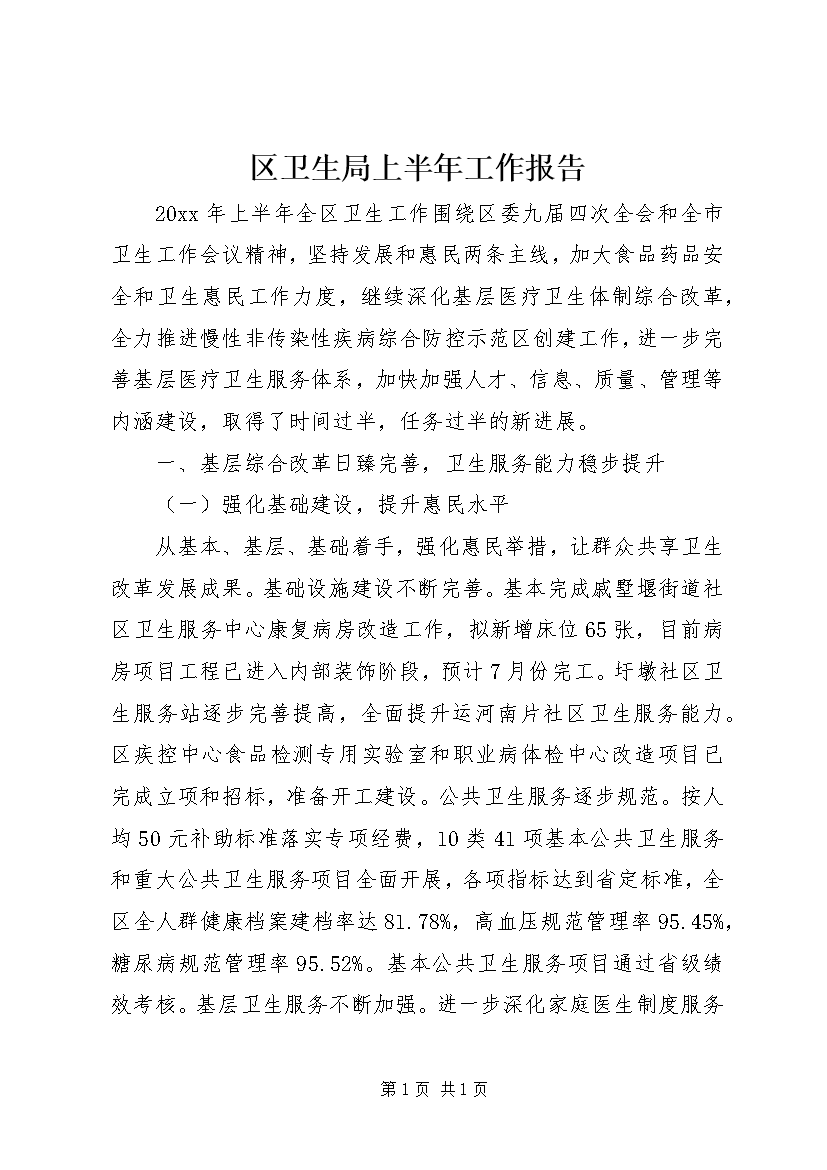 区卫生局上半年工作报告

20xx 年上半年全区卫生工作围绕区委九届四次全会和全市卫生工作会议精神，坚持发展和惠民两条主线，加大食品药品安全和卫生惠民工作力度，继续深化基层医疗卫生体制综合改革，全力推进慢性非传染性疾病综合防控示范区创建工作，进一步完善基层医疗卫生服务体系，加快加强人才、信息、质量、管理等内涵建设，取得了时间过半，任务过半的新进展。

一、基层综合改革日臻完善，卫生服务能力稳步提升

（一）强化基础建设，提升惠民水平

从基本、基层、基础着手，强化惠民举措，让群众共享卫生改革发展成果。基础设施建设不断完善。基本完成戚墅堰街道社区卫生服务中心康复病房改造工作，拟新增床位 65 张，目前病房项目工程已进入内部装饰阶段，预计 7 月份完工。圩墩社区卫生服务站逐步完善提高，全面提升运河南片社区卫生服务能力。区疾控中心食品检测专用实验室和职业病体检中心改造项目已完成立项和招标，准备开工建设。公共卫生服务逐步规范。按人均 50 元补助标准落实专项经费，10 类 41 项基本公共卫生服务和重大公共卫生服务项目全面开展，各项指标达到省定标准，全区全人群健康档案建档率达 81.78%，高血压规范管理率 95.45%，糖尿病规范管理率 95.52%。基本公共卫生服务项目通过省级绩效考核。基层卫生服务不断加强。进一步深化家庭医生制度服务

第 1 页 共 1 页